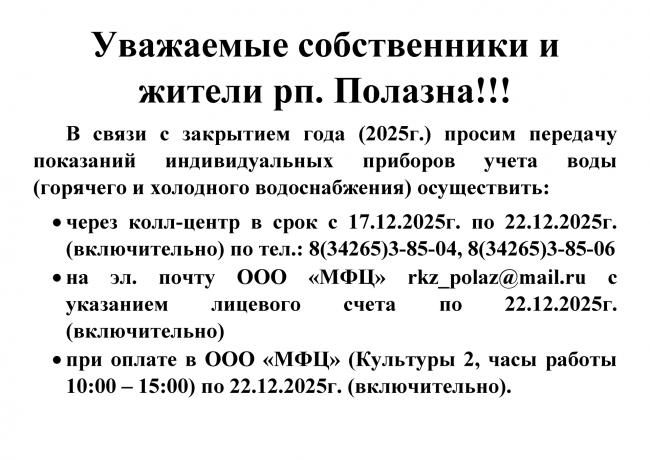 Уважаемые собственники и жители рп. Полазна!!!

В связи с закрытием года (2025г.) просим передачу показаний индивидуальных приборов учета воды (горячего и холодного водоснабжения) осуществить:

• через колл-центр в срок с 17.12.2025г. по 22.12.2025г. (включительно) по тел.: 8(34265)3-85-04, 8(34265)3-85-06
• на эл. почту ООО «МФЦ» rkz_polaz@mail.ru с указанием лицевого счета по 22.12.2025г. (включительно)
• при оплате в ООО «МФЦ» (Культуры 2, часы работы 10:00 – 15:00) по 22.12.2025г. (включительно).